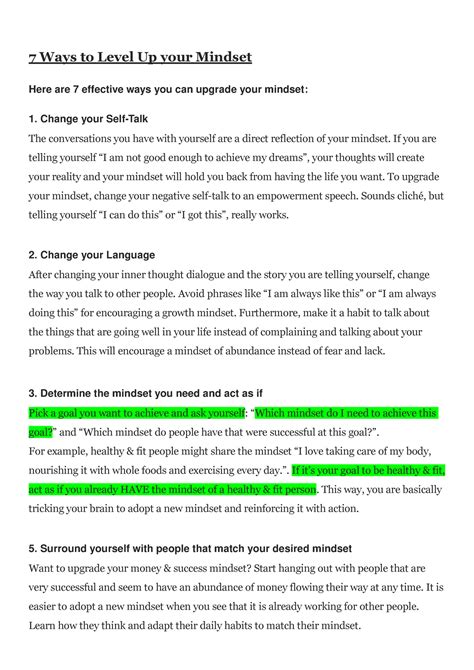 7 Ways to Level Up your Mindset

Here are 7 effective ways you can upgrade your mindset:

1. Change your Self-Talk
The conversations you have with yourself are a direct reflection of your mindset. If you are telling yourself “I am not good enough to achieve my dreams”, your thoughts will create your reality and your mindset will hold you back from having the life you want. To upgrade your mindset, change your negative self-talk to an empowerment speech. Sounds cliché, but telling yourself “I can do this” or “I got this”, really works.

2. Change your Language
After changing your inner thought dialogue and the story you are telling yourself, change the way you talk to other people. Avoid phrases like “I am always like this” or “I am always doing this” for encouraging a growth mindset. Furthermore, make it a habit to talk about the things that are going well in your life instead of complaining and talking about your problems. This will encourage a mindset of abundance instead of fear and lack.

3. Determine the mindset you need and act as if
Pick a goal you want to achieve and ask yourself: “Which mindset do I need to achieve this goal?” and “Which mindset do people have that were successful at this goal?”.
For example, healthy & fit people might share the mindset “I love taking care of my body, nourishing it with whole foods and exercising every day.”. If it's your goal to be healthy & fit, act as if you already HAVE the mindset of a healthy & fit person. This way, you are basically tricking your brain to adopt a new mindset and reinforcing it with action.

5. Surround yourself with people that match your desired mindset
Want to upgrade your money & success mindset? Start hanging out with people that are very successful and seem to have an abundance of money flowing their way at any time. It is easier to adopt a new mindset when you see that it is already working for other people. Learn how they think and adapt their daily habits to match their mindset.